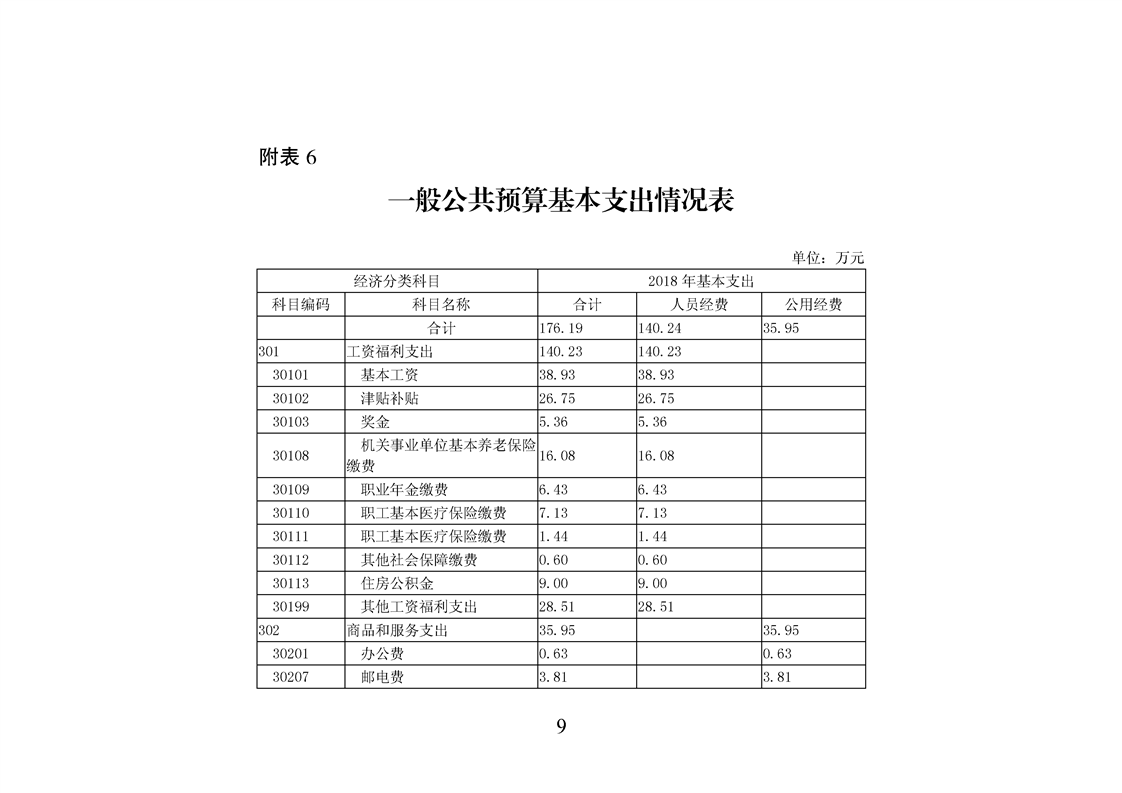 附表 6

一般公共预算基本支出情况表

单位：万元

| 经济分类科目 | | 2018 年基本支出 | | |
|---|---|---|---|---|
| 科目编码 | 科目名称 | 合计 | 人员经费 | 公用经费 |
| | 合计 | 176.19 | 140.24 | 35.95 |
| 301 | 工资福利支出 | 140.23 | 140.23 | |
| 30101 | 基本工资 | 38.93 | 38.93 | |
| 30102 | 津贴补贴 | 26.75 | 26.75 | |
| 30103 | 奖金 | 5.36 | 5.36 | |
| 30108 | 机关事业单位基本养老保险缴费 | 16.08 | 16.08 | |
| 30109 | 职业年金缴费 | 6.43 | 6.43 | |
| 30110 | 职工基本医疗保险缴费 | 7.13 | 7.13 | |
| 30111 | 职工基本医疗保险缴费 | 1.44 | 1.44 | |
| 30112 | 其他社会保障缴费 | 0.60 | 0.60 | |
| 30113 | 住房公积金 | 9.00 | 9.00 | |
| 30199 | 其他工资福利支出 | 28.51 | 28.51 | |
| 302 | 商品和服务支出 | 35.95 | | 35.95 |
| 30201 | 办公费 | 0.63 | | 0.63 |
| 30207 | 邮电费 | 3.81 | | 3.81 |

9